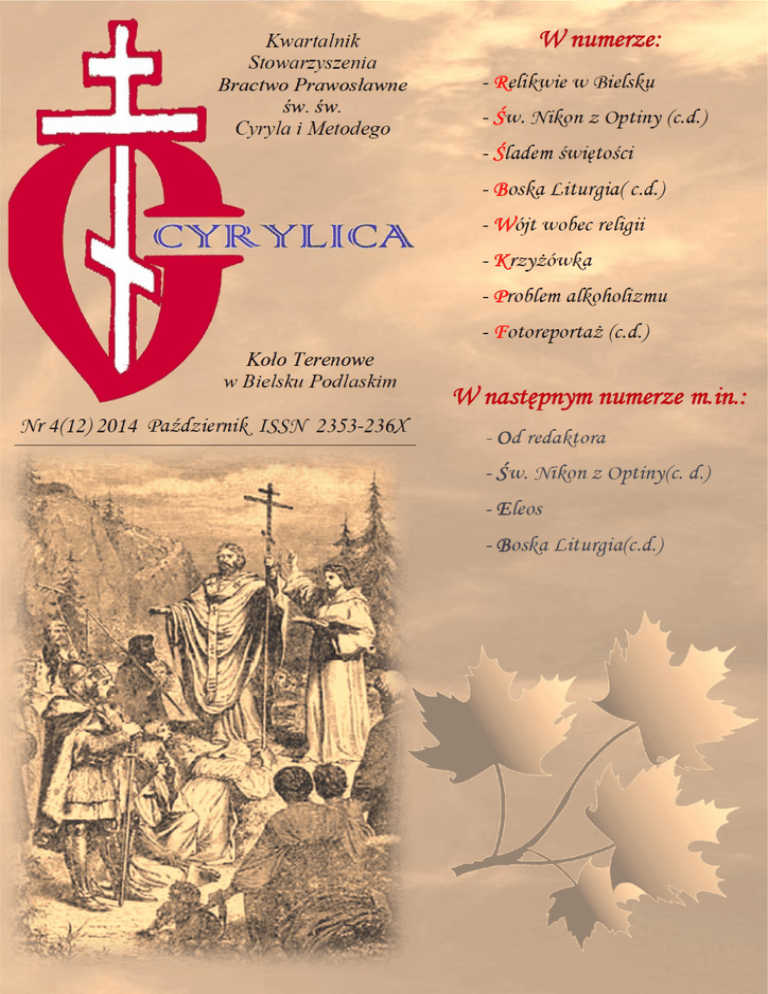 Kwartalnik
Stowarzyszenia
Bractwo Prawosławne
św. św.
Cyryla i Metodego

CYRYLICA

Koło Terenowe
w Bielsku Podlaskim

Nr 4(12) 2014 Październik ISSN 2353-236X

W numerze:

- Relikwie w Bielsku
- Św. Nikon z Optiny (c.d.)
- Śladem świętości
- Boska Liturgia( c.d.)
- Wójt wobec religii
- Krzyżówka
- Problem alkoholizmu
- Fotoreportaż (c.d.)

W następnym numerze m.in.:

- Od redaktora
- Św. Nikon z Optiny(c. d.)
- Eleos
- Boska Liturgia(c.d.)